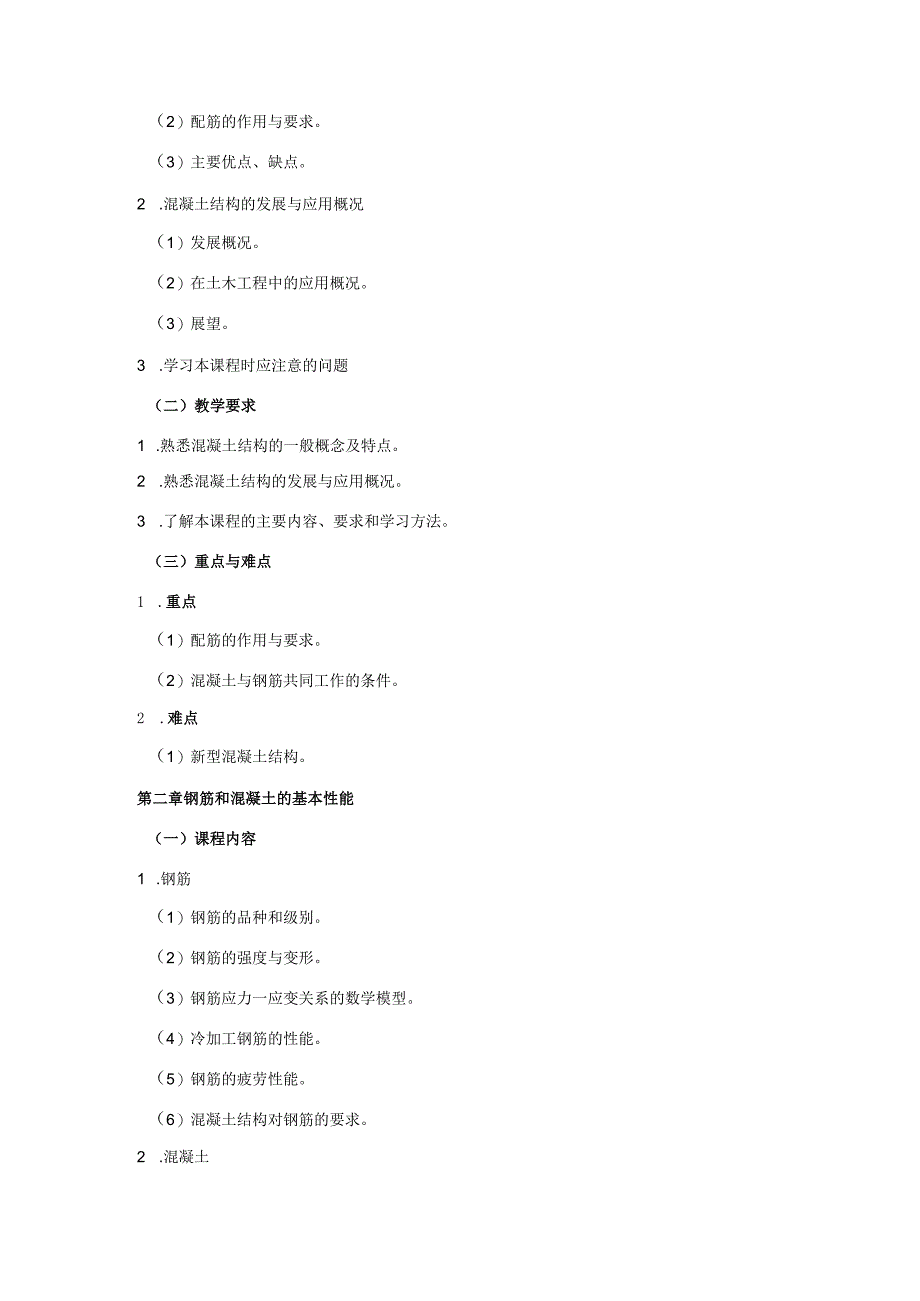 （2）配筋的作用与要求。

（3）主要优点、缺点。

2 .混凝土结构的发展与应用概况

（1）发展概况。

（2）在土木工程中的应用概况。

（3）展望。

3 .学习本课程时应注意的问题

（二）教学要求

1 .熟悉混凝土结构的一般概念及特点。

2 .熟悉混凝土结构的发展与应用概况。

3 .了解本课程的主要内容、要求和学习方法。

（三）重点与难点

1 .重点

（1）配筋的作用与要求。

（2）混凝土与钢筋共同工作的条件。

2 .难点

（1）新型混凝土结构。

第二章钢筋和混凝土的基本性能

（一）课程内容

1 .钢筋

（1）钢筋的品种和级别。

（2）钢筋的强度与变形。

（3）钢筋应力一应变关系的数学模型。

（4）冷加工钢筋的性能。

（5）钢筋的疲劳性能。

（6）混凝土结构对钢筋的要求。

2 .混凝土